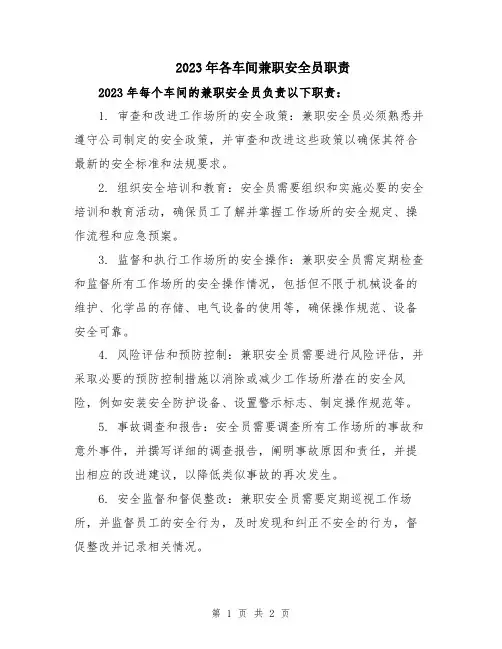 2023年各车间兼职安全员职责

2023年每个车间的兼职安全员负责以下职责：

1. 审查和改进工作场所的安全政策：兼职安全员必须熟悉并遵守公司制定的安全政策，并审查和改进这些政策以确保其符合最新的安全标准和法规要求。

2. 组织安全培训和教育：安全员需要组织和实施必要的安全培训和教育活动，确保员工了解并掌握工作场所的安全规定、操作流程和应急预案。

3. 监督和执行工作场所的安全操作：兼职安全员需定期检查和监督所有工作场所的安全操作情况，包括但不限于机械设备的维护、化学品的存储、电气设备的使用等，确保操作规范、设备安全可靠。

4. 风险评估和预防控制：兼职安全员需要进行风险评估，并采取必要的预防控制措施以消除或减少工作场所潜在的安全风险，例如安装安全防护设备、设置警示标志、制定操作规范等。

5. 事故调查和报告：安全员需要调查所有工作场所的事故和意外事件，并撰写详细的调查报告，阐明事故原因和责任，并提出相应的改进建议，以降低类似事故的再次发生。

6. 安全监督和督促整改：兼职安全员需要定期巡视工作场所，并监督员工的安全行为，及时发现和纠正不安全的行为，督促整改并记录相关情况。

第 1 页 共 2 页